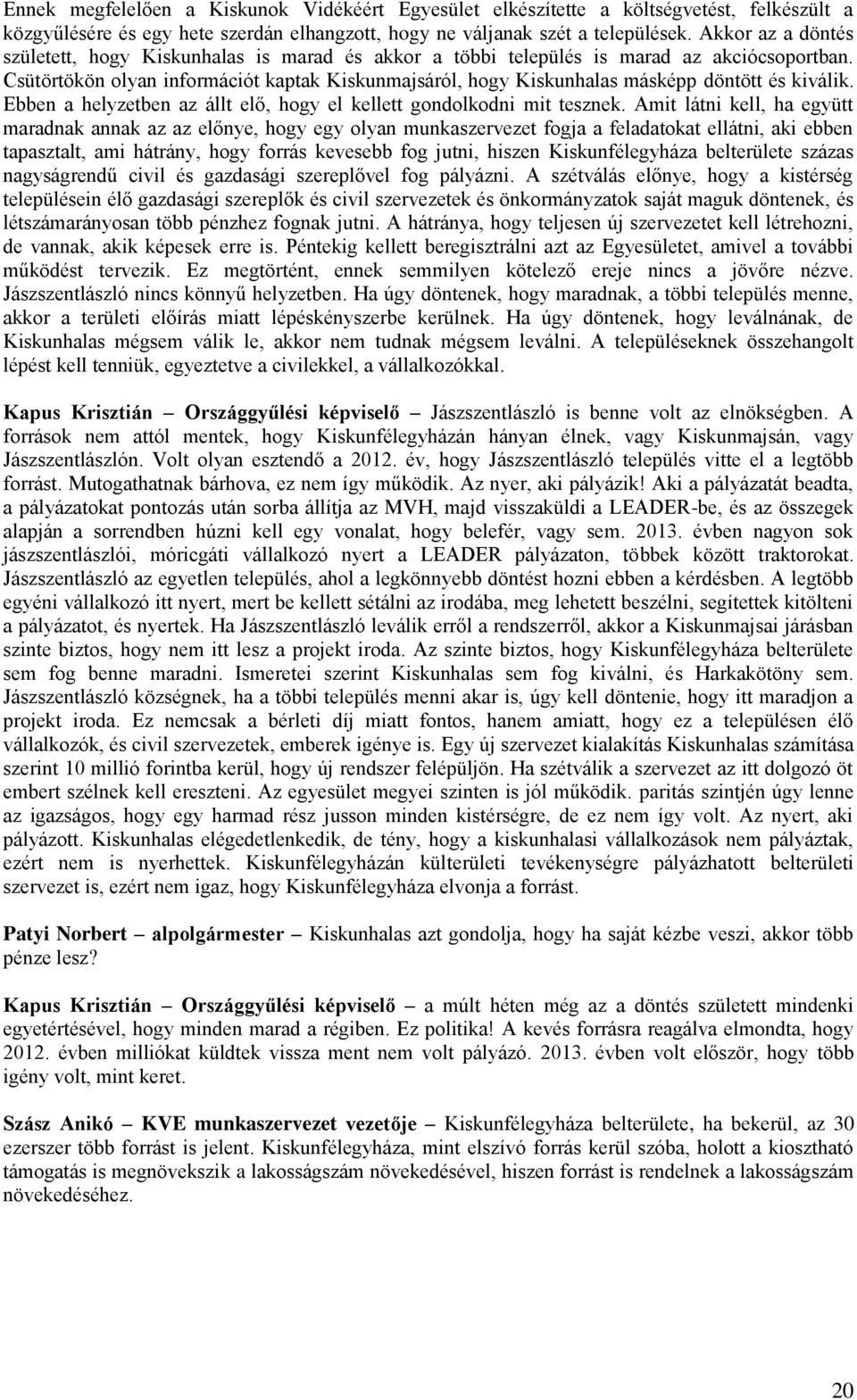 Ennek megfelelően a Kiskunok Vidékéért Egyesület elkészítette a költségvetést, felkészült a közgyűlésére és egy hete szerdán elhangzott, hogy ne váljanak szét a települések. Akkor az a döntés született, hogy Kiskunhalas is marad és akkor a többi település is marad az akciócsoportban. Csütörtökön olyan információt kaptak Kiskunmajsáról, hogy Kiskunhalas másképp döntött és kiválik. Ebben a helyzetben az állt elő, hogy el kellett gondolkodni mit tesznek. Amit látni kell, ha együtt maradnak annak az az előnye, hogy egy olyan munkaszervezet fogja a feladatokat ellátni, aki ebben tapasztalt, ami hátrány, hogy forrás kevesebb fog jutni, hiszen Kiskunfélegyháza belterülete százas nagyságrendű civil és gazdasági szereplővel fog pályázni. A szétválás előnye, hogy a kistérség településein élő gazdasági szereplők és civil szervezetek és önkormányzatok saját maguk döntenek, és létszámarányosan több pénzhez fognak jutni. A hátránya, hogy teljesen új szervezetet kell létrehozni, de vannak, akik képesek erre is. Péntekig kellett beregisztrálni azt az Egyesületet, amivel a további működést tervezik. Ez megtörtént, ennek semmilyen kötelező ereje nincs a jövőre nézve. Jászszentlászló nincs könnyű helyzetben. Ha úgy döntenek, hogy maradnak, a többi település menne, akkor a területi előírás miatt lépéskényszerbe kerülnek. Ha úgy döntenek, hogy leválnának, de Kiskunhalas mégsem válik le, akkor nem tudnak mégsem leválni. A településeknek összehangolt lépést kell tenniük, egyeztetve a civilekkel, a vállalkozókkal.

Kapus Krisztián – Országgyűlési képviselő – Jászszentlászló is benne volt az elnökségben. A források nem attól mentek, hogy Kiskunfélegyházán hányan élnek, vagy Kiskunmajsán, vagy Jászszentlászlón. Volt olyan esztendő a 2012. év, hogy Jászszentlászló település vitte el a legtöbb forrást. Mutogathatnak bárhova, ez nem így működik. Az nyer, aki pályázik! Aki a pályázatát beadta, a pályázatokat pontozás után sorba állítja az MVH, majd visszaküldi a LEADER-be, és az összegek alapján a sorrendben húzni kell egy vonalat, hogy belefér, vagy sem. 2013. évben nagyon sok jászszentlászlói, móricgáti vállalkozó nyert a LEADER pályázaton, többek között traktorokat. Jászszentlászló az egyetlen település, ahol a legkönnyebb döntést hozni ebben a kérdésben. A legtöbb egyéni vállalkozó itt nyert, mert be kellett sétálni az irodába, meg lehetett beszélni, segítettek kitölteni a pályázatot, és nyertek. Ha Jászszentlászló leválik erről a rendszerről, akkor a Kiskunmajsai járásban szinte biztos, hogy nem itt lesz a projekt iroda. Az szinte biztos, hogy Kiskunfélegyháza belterülete sem fog benne maradni. Ismeretei szerint Kiskunhalas sem fog kiválni, és Harkakötöny sem. Jászszentlászló községnek, ha a többi település menni akar is, úgy kell döntenie, hogy itt maradjon a projekt iroda. Ez nemcsak a bérleti díj miatt fontos, hanem amiatt, hogy ez a településen élő vállalkozók, és civil szervezetek, emberek igénye is. Egy új szervezet kialakítás Kiskunhalas számítása szerint 10 millió forintba kerül, hogy új rendszer felépüljön. Ha szétválik a szervezet az itt dolgozó öt embert szélnek kell ereszteni. Az egyesület megyei szinten is jól működik. paritás szintjén úgy lenne az igazságos, hogy egy harmad rész jusson minden kistérségre, de ez nem így volt. Az nyert, aki pályázott. Kiskunhalas elégedetlenkedik, de tény, hogy a kiskunhalasi vállalkozások nem pályáztak, ezért nem is nyerhettek. Kiskunfélegyházán külterületi tevékenységre pályázhatott belterületi szervezet is, ezért nem igaz, hogy Kiskunfélegyháza elvonja a forrást.

Patyi Norbert – alpolgármester – Kiskunhalas azt gondolja, hogy ha saját kézbe veszi, akkor több pénze lesz?

Kapus Krisztián – Országgyűlési képviselő – a múlt héten még az a döntés született mindenki egyetértésével, hogy minden marad a régiben. Ez politika! A kevés forrásra reagálva elmondta, hogy 2012. évben milliókat küldtek vissza ment nem volt pályázó. 2013. évben volt először, hogy több igény volt, mint keret.

Szász Anikó – KVE munkaszervezet vezetője – Kiskunfélegyháza belterülete, ha bekerül, az 30 ezerszer több forrást is jelent. Kiskunfélegyháza, mint elszívó forrás kerül szóba, holott a kiosztható támogatás is megnövekszik a lakosságszám növekedésével, hiszen forrást is rendelnek a lakosságszám növekedéséhez.

20